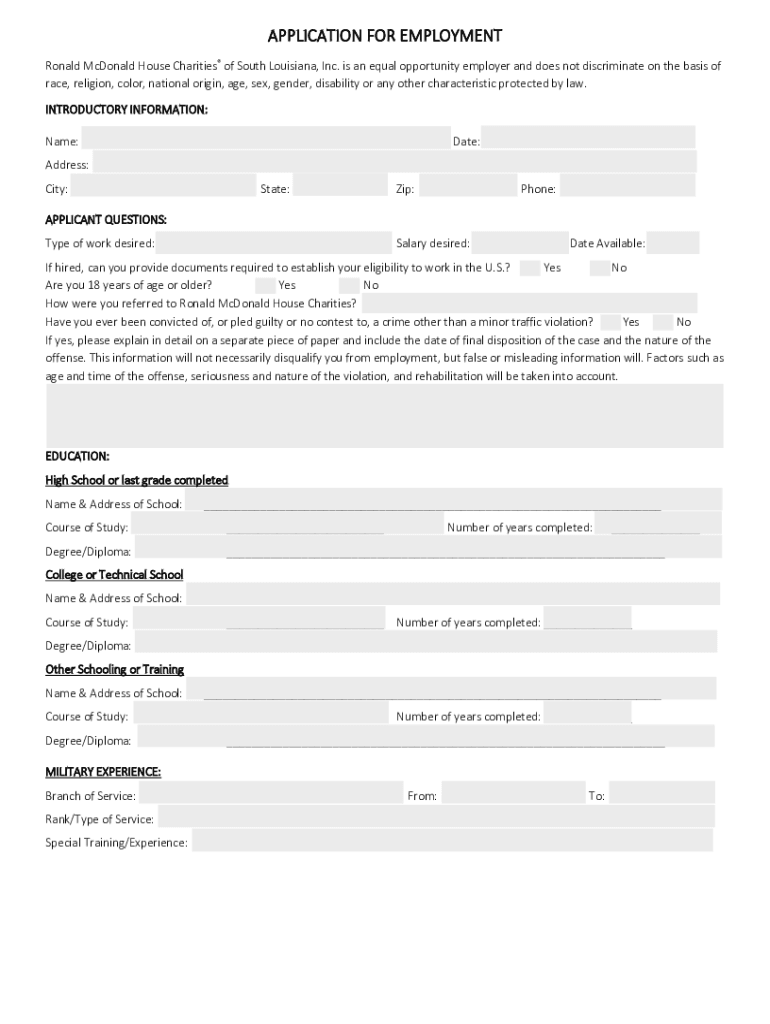 APPLICATION FOR EMPLOYMENT

Ronald McDonald House Charities® of South Louisiana, Inc. is an equal opportunity employer and does not discriminate on the basis of race, religion, color, national origin, age, sex, gender, disability or any other characteristic protected by law.

INTRODUCTORY INFORMATION:

Name: Date:

Address:

City: State: Zip: Phone:

APPLICANT QUESTIONS:

Type of work desired: Salary desired: Date Available:

If hired, can you provide documents required to establish your eligibility to work in the U.S.? Yes No
Are you 18 years of age or older? Yes No
How were you referred to Ronald McDonald House Charities?
Have you ever been convicted of, or pled guilty or no contest to, a crime other than a minor traffic violation? Yes No
If yes, please explain in detail on a separate piece of paper and include the date of final disposition of the case and the nature of the offense. This information will not necessarily disqualify you from employment, but false or misleading information will. Factors such as age and time of the offense, seriousness and nature of the violation, and rehabilitation will be taken into account.

EDUCATION:

High School or last grade completed

Name & Address of School:

Course of Study: Number of years completed:

Degree/Diploma:

College or Technical School

Name & Address of School:

Course of Study: Number of years completed:

Degree/Diploma:

Other Schooling or Training

Name & Address of School:

Course of Study: Number of years completed:

Degree/Diploma:

MILITARY EXPERIENCE:

Branch of Service: From: To:

Rank/Type of Service:

Special Training/Experience: